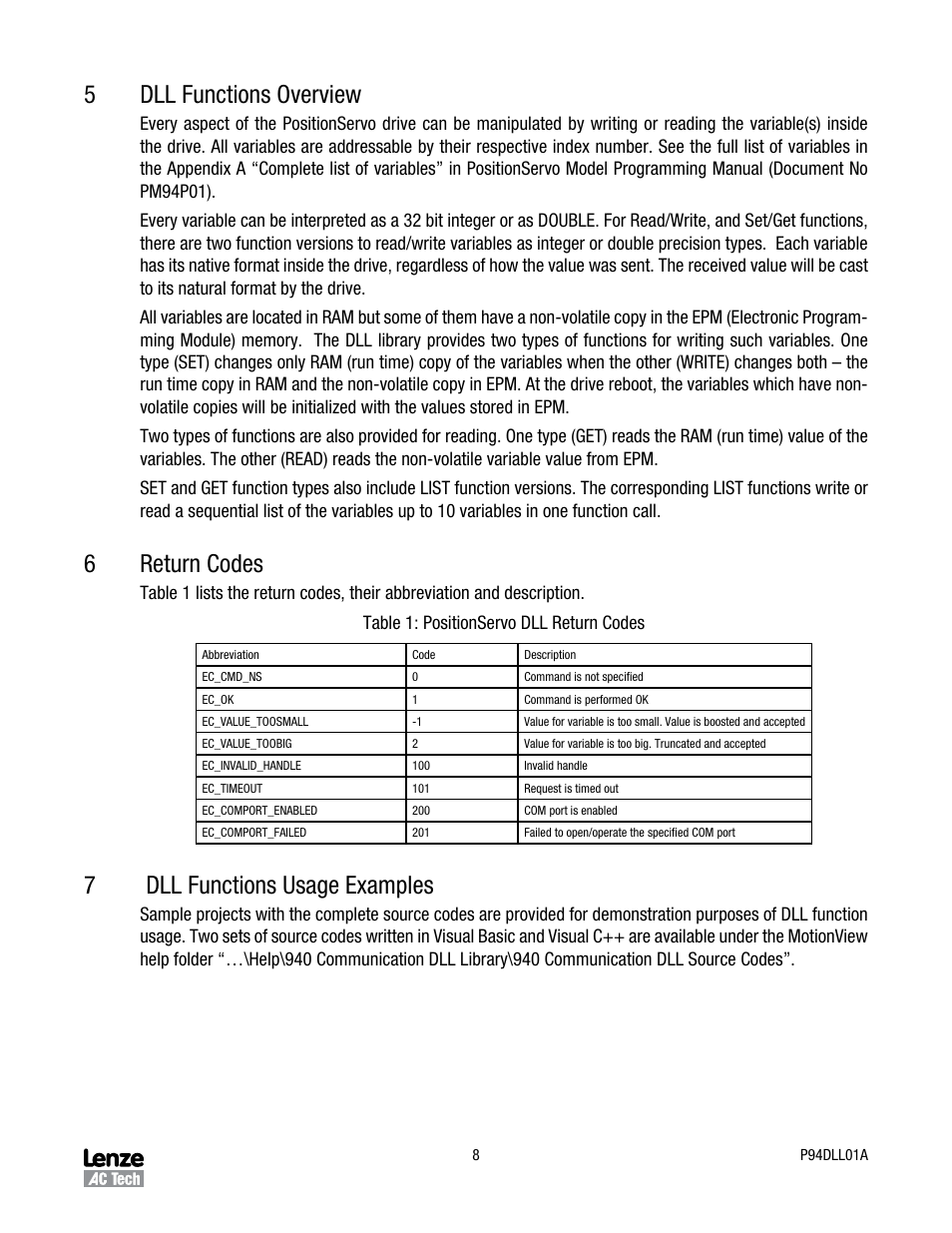 5 DLL Functions Overview

Every aspect of the PositionServo drive can be manipulated by writing or reading the variable(s) inside the drive. All variables are addressable by their respective index number. See the full list of variables in the Appendix A “Complete list of variables” in PositionServo Model Programming Manual (Document No PM94P01).

Every variable can be interpreted as a 32 bit integer or as DOUBLE. For Read/Write, and Set/Get functions, there are two function versions to read/write variables as integer or double precision types. Each variable has its native format inside the drive, regardless of how the value was sent. The received value will be cast to its natural format by the drive.

All variables are located in RAM but some of them have a non-volatile copy in the EPM (Electronic Programming Module) memory. The DLL library provides two types of functions for writing such variables. One type (SET) changes only RAM (run time) copy of the variables when the other (WRITE) changes both – the run time copy in RAM and the non-volatile copy in EPM. At the drive reboot, the variables which have non-volatile copies will be initialized with the values stored in EPM.

Two types of functions are also provided for reading. One type (GET) reads the RAM (run time) value of the variables. The other (READ) reads the non-volatile variable value from EPM.

SET and GET function types also include LIST function versions. The corresponding LIST functions write or read a sequential list of the variables up to 10 variables in one function call.

6 Return Codes

Table 1 lists the return codes, their abbreviation and description.

Table 1: PositionServo DLL Return Codes

| Abbreviation | Code | Description |
|---|---|---|
| EC_CMD_NS | 0 | Command is not specified |
| EC_OK | 1 | Command is performed OK |
| EC_VALUE_TOOSMALL | -1 | Value for variable is too small. Value is boosted and accepted |
| EC_VALUE_TOOBIG | 2 | Value for variable is too big. Truncated and accepted |
| EC_INVALID_HANDLE | 100 | Invalid handle |
| EC_TIMEOUT | 101 | Request is timed out |
| EC_COMPORT_ENABLED | 200 | COM port is enabled |
| EC_COMPORT_FAILED | 201 | Failed to open/operate the specified COM port |

7 DLL Functions Usage Examples

Sample projects with the complete source codes are provided for demonstration purposes of DLL function usage. Two sets of source codes written in Visual Basic and Visual C++ are available under the MotionView help folder “…\Help\940 Communication DLL Library\940 Communication DLL Source Codes”.

Lenze AC Tech 8 P94DLL01A